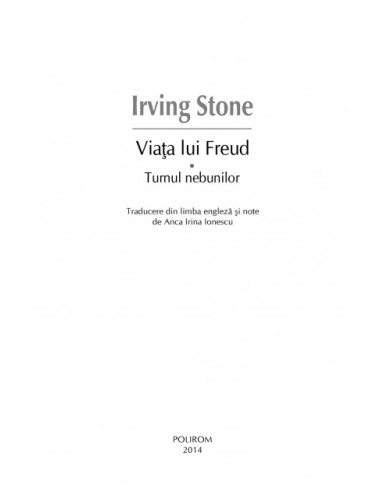 Irving Stone

Viaţa lui Freud
•
Turnul nebunilor

Traducere din limba engleză şi note
de Anca Irina Ionescu

POLIROM
2014